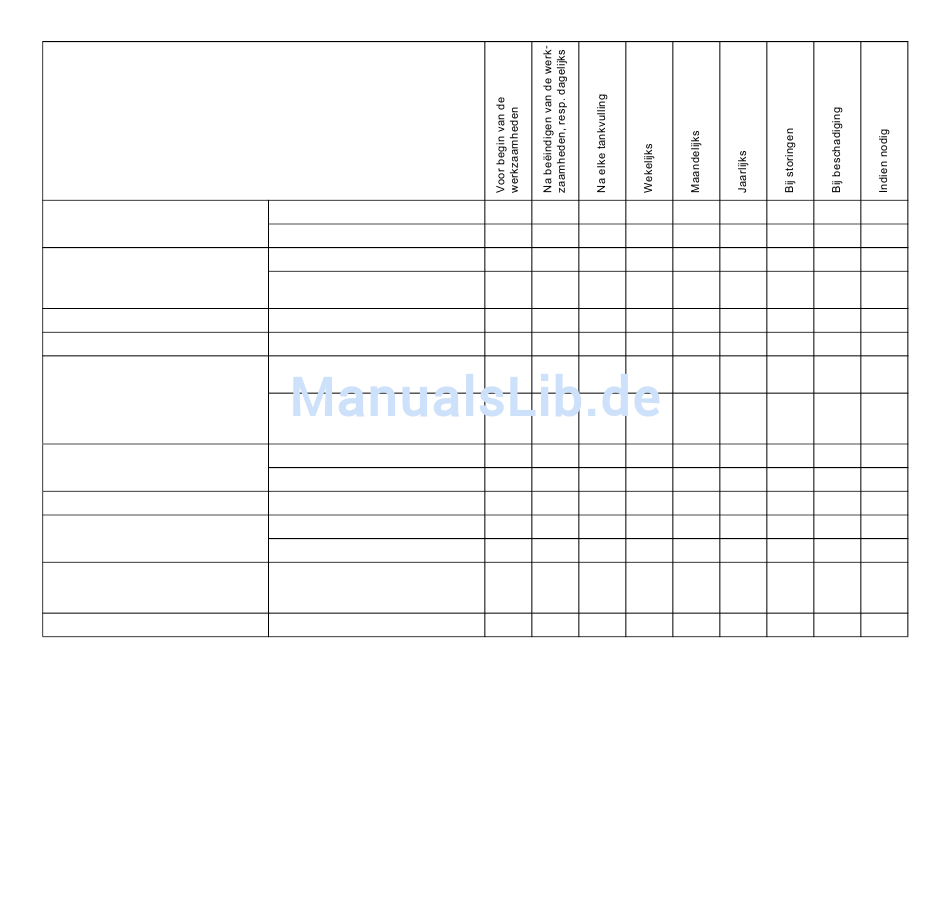 |  |  | Voor begin van de werkzaamheden | Na beëindigen van de werkzaamheden, resp. dagelijks | Na elke tankvulling | Wekelijks | Maandelijks | Jaarlijks | Bij storingen | Bij beschadiging | Indien nodig |
|---|---|---|---|---|---|---|---|---|---|---|
|  |  |  |  |  |  |  |  |  |  |  |
|  |  |  |  |  |  |  |  |  |  |  |
|  |  |  |  |  |  |  |  |  |  |  |
|  |  |  |  |  |  |  |  |  |  |  |
|  |  |  |  |  |  |  |  |  |  |  |
|  |  |  |  |  |  |  |  |  |  |  |
|  |  |  |  |  |  |  |  |  |  |  |
|  |  |  |  |  |  |  |  |  |  |  |
|  |  |  |  |  |  |  |  |  |  |  |
|  |  |  |  |  |  |  |  |  |  |  |
|  |  |  |  |  |  |  |  |  |  |  |
|  |  |  |  |  |  |  |  |  |  |  |
|  |  |  |  |  |  |  |  |  |  |  |
|  |  |  |  |  |  |  |  |  |  |  |
|  |  |  |  |  |  |  |  |  |  |  |

ManualsLib.de